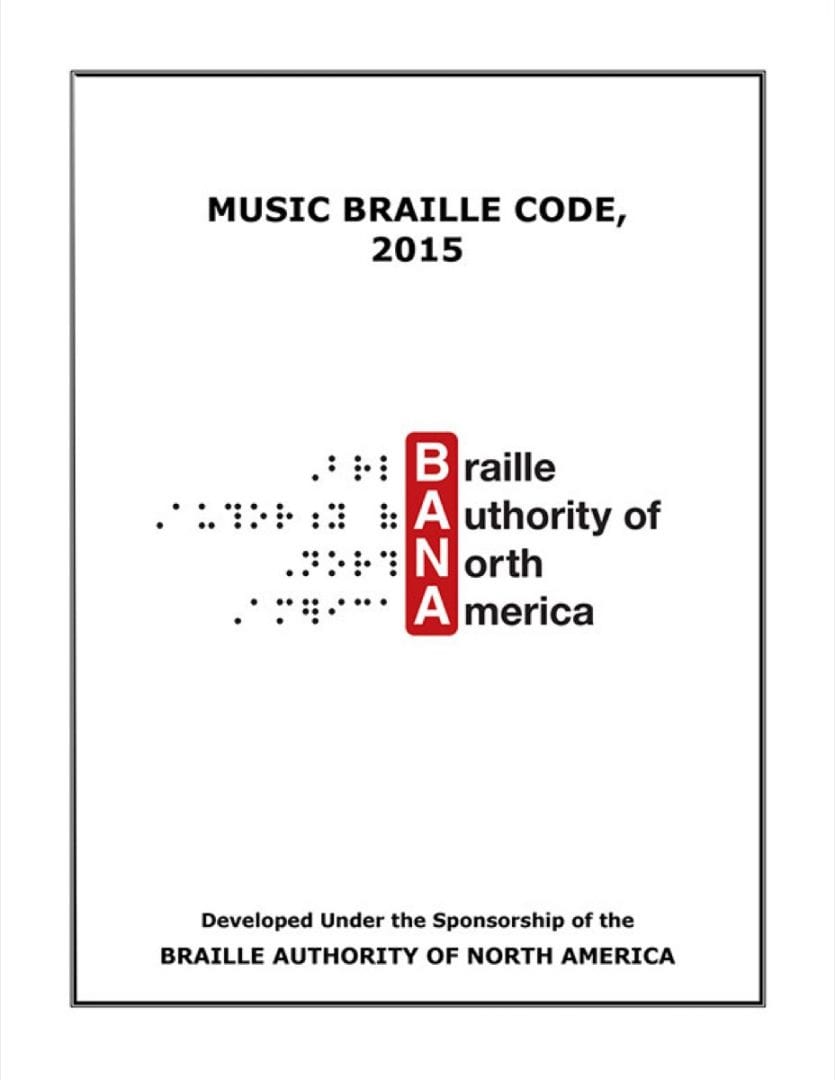 MUSIC BRAILLE CODE, 2015

Braille
Authority of
North
America

Developed Under the Sponsorship of the
BRAILLE AUTHORITY OF NORTH AMERICA